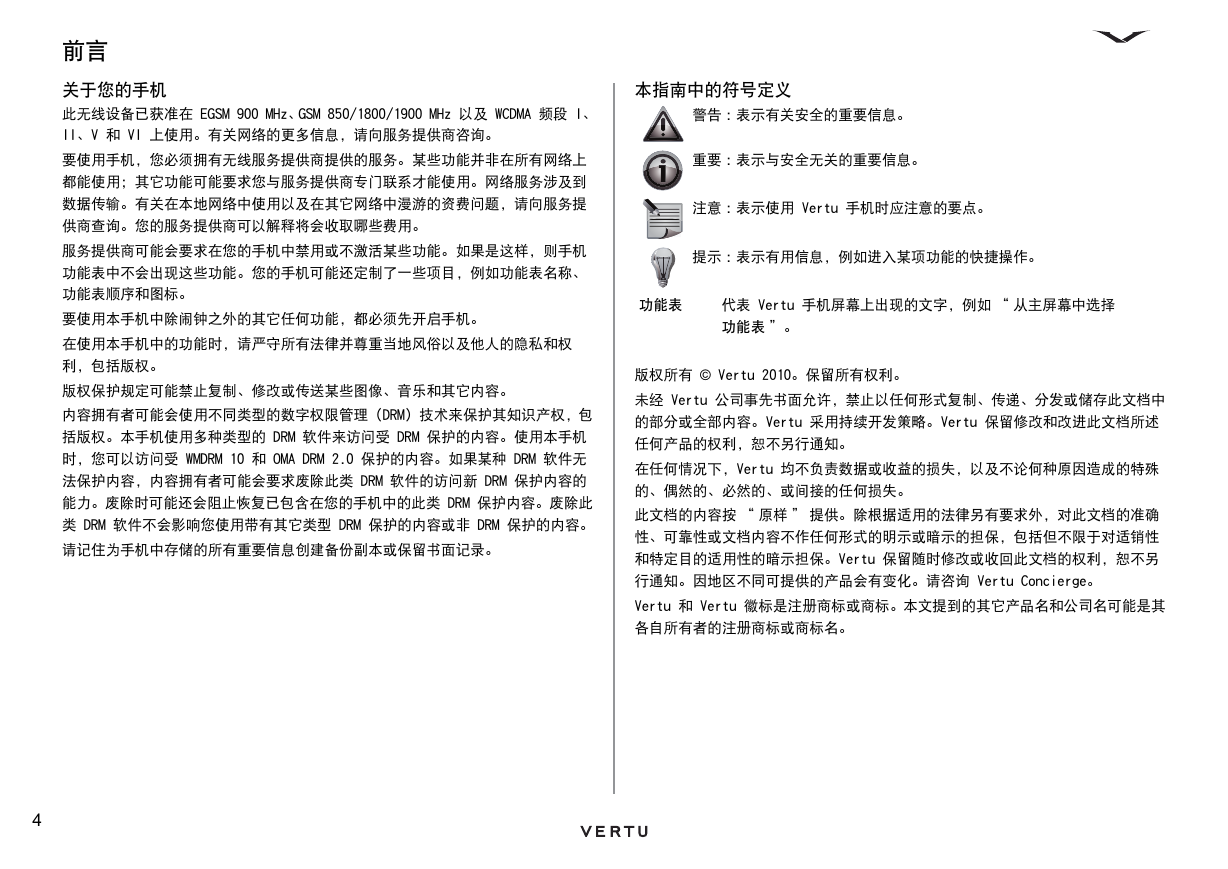 前言

关于您的手机

此无线设备已获准在 EGSM 900 MHz、GSM 850/1800/1900 MHz 以及 WCDMA 频段 I、II、V 和 VI 上使用。有关网络的更多信息，请向服务提供商咨询。

要使用手机，您必须拥有无线服务提供商提供的服务。某些功能并非在所有网络上都能使用；其它功能可能要求您与服务提供商专门联系才能使用。网络服务涉及到数据传输。有关在本地网络中使用以及在其它网络中漫游的资费问题，请向服务提供商查询。您的服务提供商可以解释将会收取哪些费用。

服务提供商可能会要求在您的手机中禁用或不激活某些功能。如果是这样，则手机功能表中不会出现这些功能。您的手机可能还定制了一些项目，例如功能表名称、功能表顺序和图标。

要使用本手机中除闹钟之外的其它任何功能，都必须先开启手机。

在使用本手机中的功能时，请严守所有法律并尊重当地风俗以及他人的隐私和权利，包括版权。

版权保护规定可能禁止复制、修改或传送某些图像、音乐和其它内容。

内容拥有者可能会使用不同类型的数字权限管理 (DRM) 技术来保护其知识产权，包括版权。本手机使用多种类型的 DRM 软件来访问受 DRM 保护的内容。使用本手机时，您可以访问受 WMDRM 10 和 OMA DRM 2.0 保护的内容。如果某种 DRM 软件无法保护内容，内容拥有者可能会要求废除此类 DRM 软件的访问新 DRM 保护内容的能力。废除时可能还会阻止恢复已包含在您的手机中的此类 DRM 保护内容。废除此类 DRM 软件不会影响您使用带有其它类型 DRM 保护的内容或非 DRM 保护的内容。

请记住为手机中存储的所有重要信息创建备份副本或保留书面记录。

本指南中的符号定义

警告：表示有关安全的重要信息。

重要：表示与安全无关的重要信息。

注意：表示使用 Vertu 手机时应注意的要点。

提示：表示有用信息，例如进入某项功能的快捷操作。

功能表 代表 Vertu 手机屏幕上出现的文字，例如 “ 从主屏幕中选择功能表 ”。

版权所有 © Vertu 2010。保留所有权利。

未经 Vertu 公司事先书面允许，禁止以任何形式复制、传递、分发或储存此文档中的部分或全部内容。Vertu 采用持续开发策略。Vertu 保留修改和改进此文档所述任何产品的权利，恕不另行通知。

在任何情况下，Vertu 均不负责数据或收益的损失，以及不论何种原因造成的特殊的、偶然的、必然的、或间接的任何损失。

此文档的内容按 “ 原样 ” 提供。除根据适用的法律另有要求外，对此文档的准确性、可靠性或文档内容不作任何形式的明示或暗示的担保，包括但不限于对适销性和特定目的适用性的暗示担保。Vertu 保留随时修改或收回此文档的权利，恕不另行通知。因地区不同可提供的产品会有变化。请咨询 Vertu Concierge。

Vertu 和 Vertu 徽标是注册商标或商标。本文提到的其它产品名和公司名可能是其各自所有者的注册商标或商标名。

4

VERTU